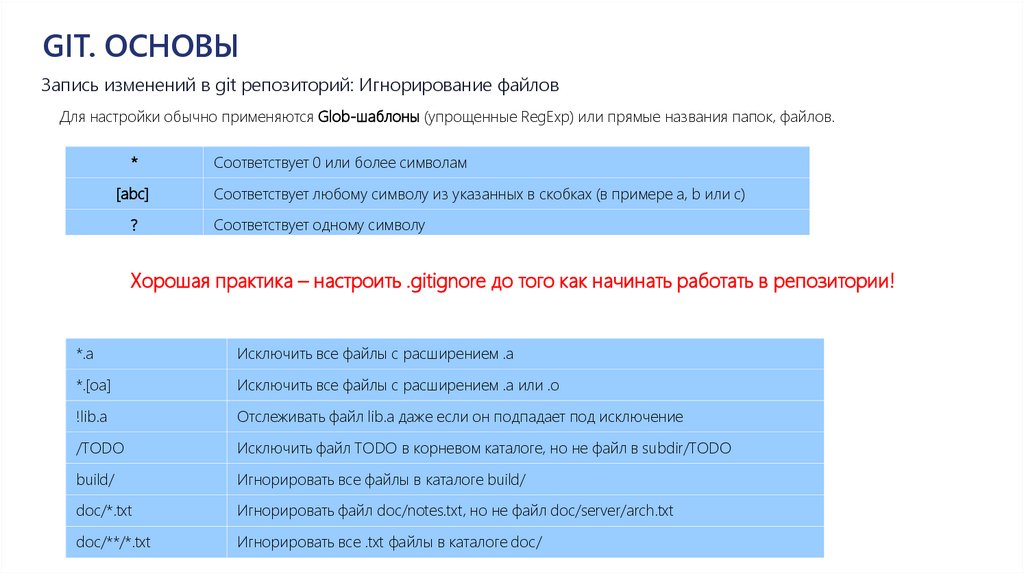 GIT. ОСНОВЫ

Запись изменений в git репозиторий: Игнорирование файлов

Для настройки обычно применяются Glob-шаблоны (упрощенные RegExp) или прямые названия папок, файлов.

| * | Соответствует 0 или более символам |
|---|---|
| [abc] | Соответствует любому символу из указанных в скобках (в примере a, b или c) |
| ? | Соответствует одному символу |

Хорошая практика – настроить .gitignore до того как начинать работать в репозитории!

| *.a | Исключить все файлы с расширением .a |
|---|---|
| *.[oa] | Исключить все файлы с расширением .a или .o |
| !lib.a | Отслеживать файл lib.a даже если он подпадает под исключение |
| /TODO | Исключить файл TODO в корневом каталоге, но не файл в subdir/TODO |
| build/ | Игнорировать все файлы в каталоге build/ |
| doc/*.txt | Игнорировать файл doc/notes.txt, но не файл doc/server/arch.txt |
| doc/**/*.txt | Игнорировать все .txt файлы в каталоге doc/ |